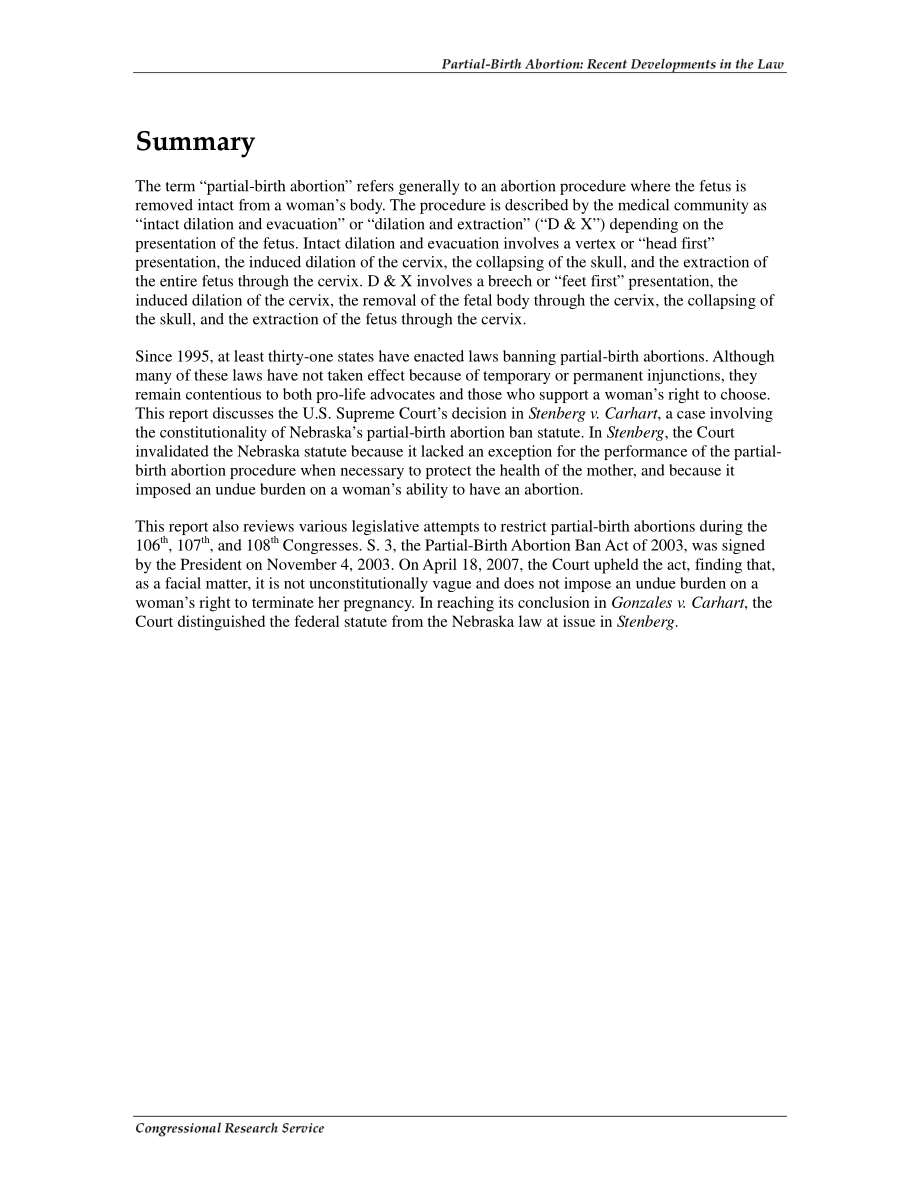 Partial-Birth Abortion: Recent Developments in the Law

Summary

The term “partial-birth abortion” refers generally to an abortion procedure where the fetus is removed intact from a woman’s body. The procedure is described by the medical community as “intact dilation and evacuation” or “dilation and extraction” (“D & X”) depending on the presentation of the fetus. Intact dilation and evacuation involves a vertex or “head first” presentation, the induced dilation of the cervix, the collapsing of the skull, and the extraction of the entire fetus through the cervix. D & X involves a breech or “feet first” presentation, the induced dilation of the cervix, the removal of the fetal body through the cervix, the collapsing of the skull, and the extraction of the fetus through the cervix.

Since 1995, at least thirty-one states have enacted laws banning partial-birth abortions. Although many of these laws have not taken effect because of temporary or permanent injunctions, they remain contentious to both pro-life advocates and those who support a woman’s right to choose. This report discusses the U.S. Supreme Court’s decision in Stenberg v. Carhart, a case involving the constitutionality of Nebraska’s partial-birth abortion ban statute. In Stenberg, the Court invalidated the Nebraska statute because it lacked an exception for the performance of the partial-birth abortion procedure when necessary to protect the health of the mother, and because it imposed an undue burden on a woman’s ability to have an abortion.

This report also reviews various legislative attempts to restrict partial-birth abortions during the $106^{th}$, $107^{th}$, and $108^{th}$ Congresses. S. 3, the Partial-Birth Abortion Ban Act of 2003, was signed by the President on November 4, 2003. On April 18, 2007, the Court upheld the act, finding that, as a facial matter, it is not unconstitutionally vague and does not impose an undue burden on a woman’s right to terminate her pregnancy. In reaching its conclusion in Gonzales v. Carhart, the Court distinguished the federal statute from the Nebraska law at issue in Stenberg.

Congressional Research Service